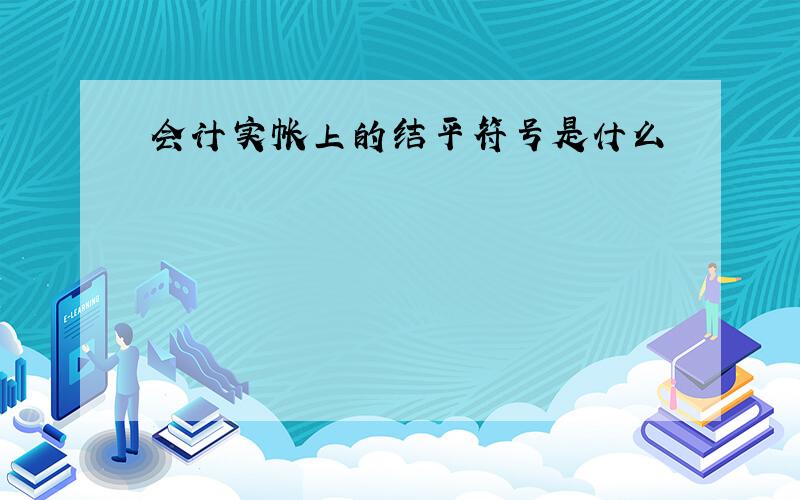 会计实帐上的结平符号是什么

E-LEARNING